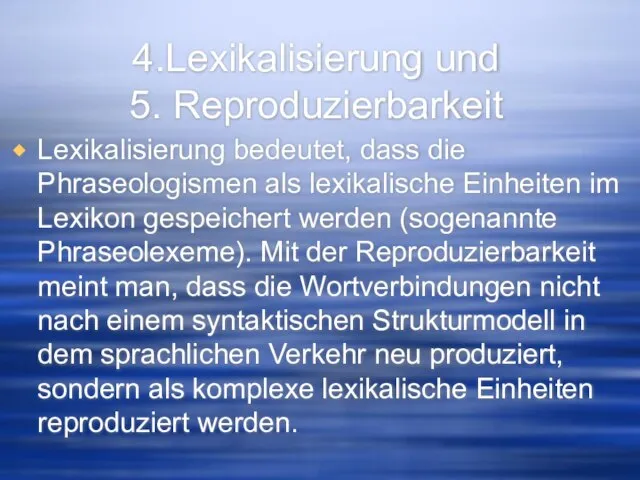 4.Lexikalisierung und
5. Reproduzierbarkeit

Lexikalisierung bedeutet, dass die Phraseologismen als lexikalische Einheiten im Lexikon gespeichert werden (sogenannte Phraseolexeme). Mit der Reproduzierbarkeit meint man, dass die Wortverbindungen nicht nach einem syntaktischen Strukturmodell in dem sprachlichen Verkehr neu produziert, sondern als komplexe lexikalische Einheiten reproduziert werden.